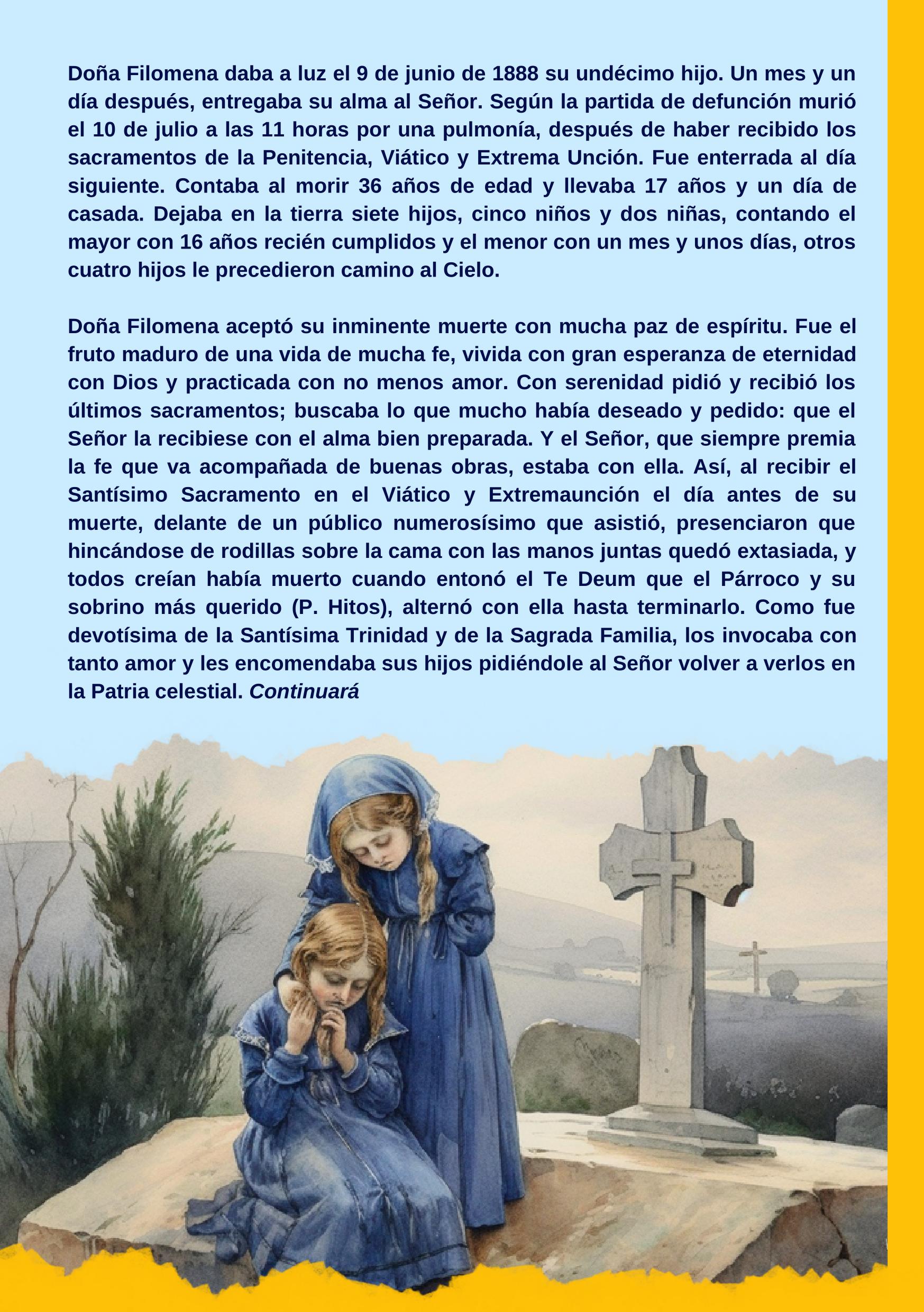 Doña Filomena daba a luz el 9 de junio de 1888 su undécimo hijo. Un mes y un día después, entregaba su alma al Señor. Según la partida de defunción murió el 10 de julio a las 11 horas por una pulmonía, después de haber recibido los sacramentos de la Penitencia, Viático y Extrema Unción. Fue enterrada al día siguiente. Contaba al morir 36 años de edad y llevaba 17 años y un día de casada. Dejaba en la tierra siete hijos, cinco niños y dos niñas, contando el mayor con 16 años recién cumplidos y el menor con un mes y unos días, otros cuatro hijos le precedieron camino al Cielo.

Doña Filomena aceptó su inminente muerte con mucha paz de espíritu. Fue el fruto maduro de una vida de mucha fe, vivida con gran esperanza de eternidad con Dios y practicada con no menos amor. Con serenidad pidió y recibió los últimos sacramentos; buscaba lo que mucho había deseado y pedido: que el Señor la recibiese con el alma bien preparada. Y el Señor, que siempre premia la fe que va acompañada de buenas obras, estaba con ella. Así, al recibir el Santísimo Sacramento en el Viático y Extremaunción el día antes de su muerte, delante de un público numerosísimo que asistió, presenciaron que hincándose de rodillas sobre la cama con las manos juntas quedó extasiada, y todos creían había muerto cuando entonó el Te Deum que el Párroco y su sobrino más querido (P. Hitos), alternó con ella hasta terminarlo. Como fue devotísima de la Santísima Trinidad y de la Sagrada Familia, los invocaba con tanto amor y les encomendaba sus hijos pidiéndole al Señor volver a verlos en la Patria celestial. Continuará